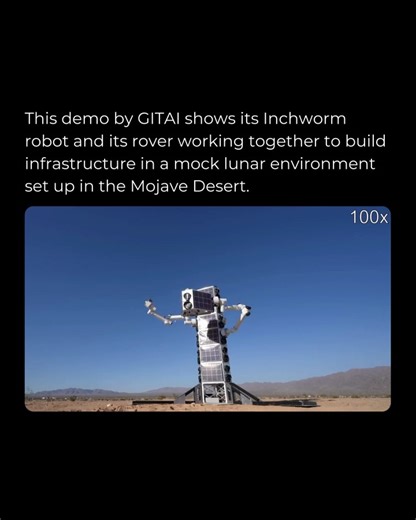 This demo by GITAI shows its Inchworm robot and its rover working together to build infrastructure in a mock lunar environment set up in the Mojave Desert.

100x